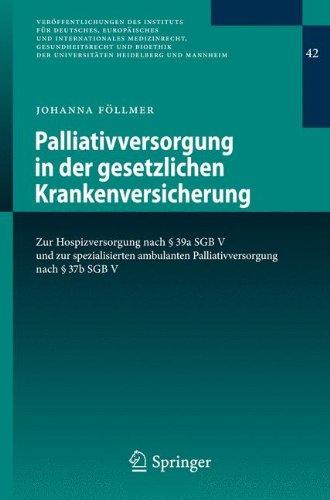 VERÖFFENTLICHUNGEN DES INSTITUTS FÜR DEUTSCHES, EUROPÄISCHES UND INTERNATIONALES MEDIZINRECHT, GESUNDHEITSRECHT UND BIOETHIK DER UNIVERSITÄTEN HEIDELBERG UND MANNHEIM

42

JOHANNA FÖLLMER

Palliativversorgung in der gesetzlichen Krankenversicherung

Zur Hospizversorgung nach § 39a SGB V und zur spezialisierten ambulanten Palliativversorgung nach § 37b SGB V

Springer